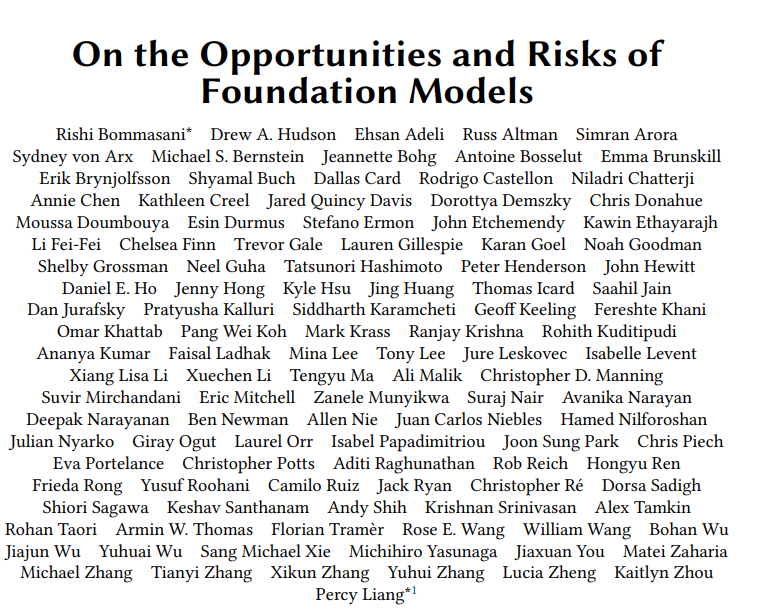 On the Opportunities and Risks of Foundation Models

Rishi Bommasani* Drew A. Hudson Ehsan Adeli Russ Altman Simran Arora Sydney von Arx Michael S. Bernstein Jeannette Bohg Antoine Bosselut Emma Brunskill Erik Brynjolfsson Shyamal Buch Dallas Card Rodrigo Castellon Niladri Chatterji Annie Chen Kathleen Creel Jared Quincy Davis Dorottya Demszky Chris Donahue Moussa Doumbouya Esin Durmus Stefano Ermon John Etchemendy Kawin Ethayarajh Li Fei-Fei Chelsea Finn Trevor Gale Lauren Gillespie Karan Goel Noah Goodman Shelby Grossman Neel Guha Tatsunori Hashimoto Peter Henderson John Hewitt Daniel E. Ho Jenny Hong Kyle Hsu Jing Huang Thomas Icard Saahil Jain Dan Jurafsky Pratyusha Kalluri Siddharth Karamcheti Geoff Keeling Fereshte Khani Omar Khattab Pang Wei Koh Mark Krass Ranjay Krishna Rohith Kuditipudi Ananya Kumar Faisal Ladhak Mina Lee Tony Lee Jure Leskovec Isabelle Levent Xiang Lisa Li Xuechen Li Tengyu Ma Ali Malik Christopher D. Manning Suvir Mirchandani Eric Mitchell Zanele Munyikwa Suraj Nair Avanika Narayan Deepak Narayanan Ben Newman Allen Nie Juan Carlos Niebles Hamed Nilforoshan Julian Nyarko Giray Ogut Laurel Orr Isabel Papadimitriou Joon Sung Park Chris Piech Eva Portelance Christopher Potts Aditi Raghunathan Rob Reich Hongyu Ren Frieda Rong Yusuf Roohani Camilo Ruiz Jack Ryan Christopher Ré Dorsa Sadigh Shiori Sagawa Keshav Santhanam Andy Shih Krishnan Srinivasan Alex Tamkin Rohan Taori Armin W. Thomas Florian Tramèr Rose E. Wang William Wang Bohan Wu Jiajun Wu Yuhuai Wu Sang Michael Xie Michihiro Yasunaga Jiaxuan You Matei Zaharia Michael Zhang Tianyi Zhang Xikun Zhang Yuhui Zhang Lucia Zheng Kaitlyn Zhou Percy Liang*$^1$